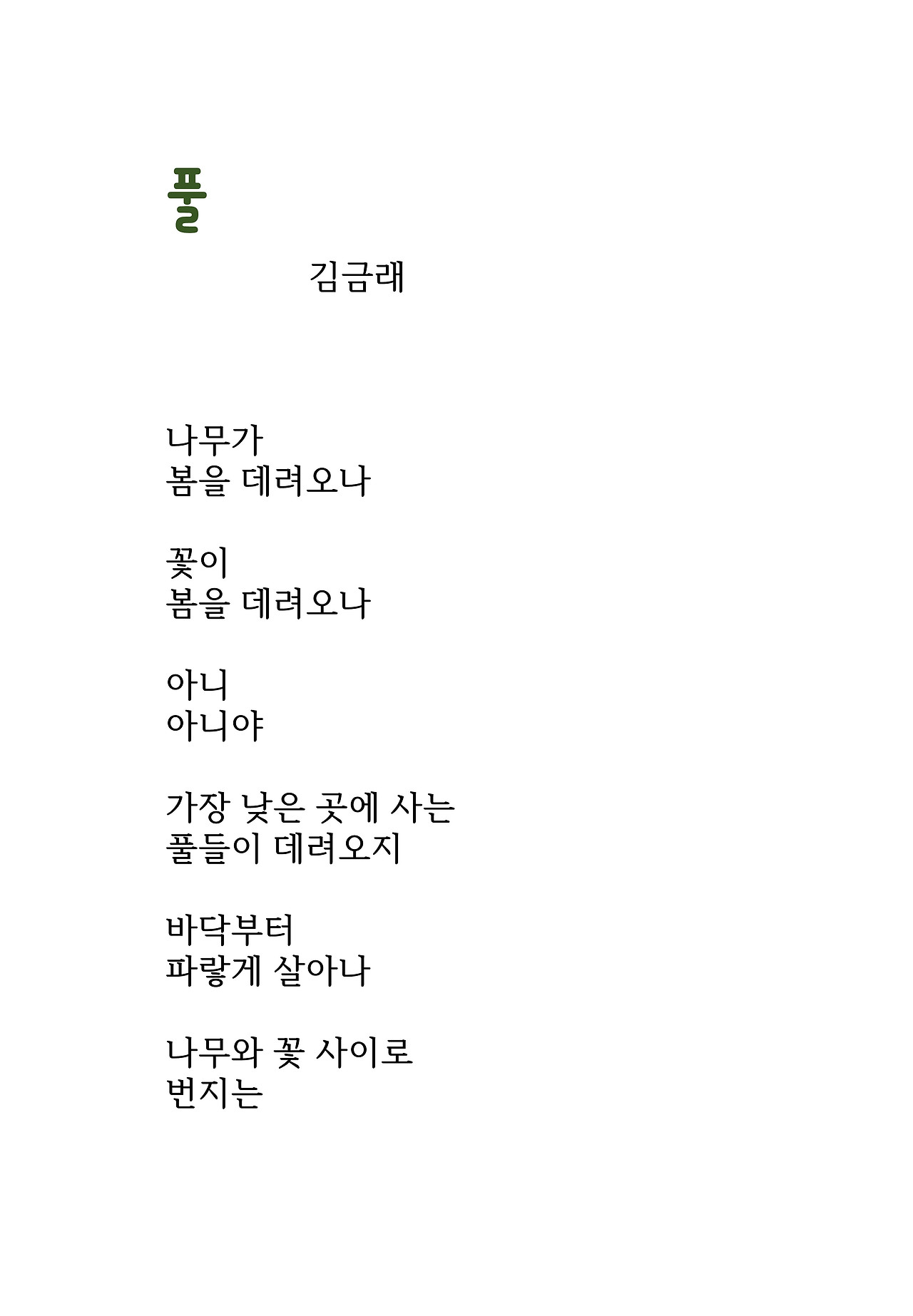 풀

김금래

나무가
봄을 데려오나

꽃이
봄을 데려오나

아니
아니야

가장 낮은 곳에 사는
풀들이 데려오지

바닥부터
파랗게 살아나

나무와 꽃 사이로
번지는